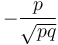 $-\frac{p}{\sqrt{pq}}$